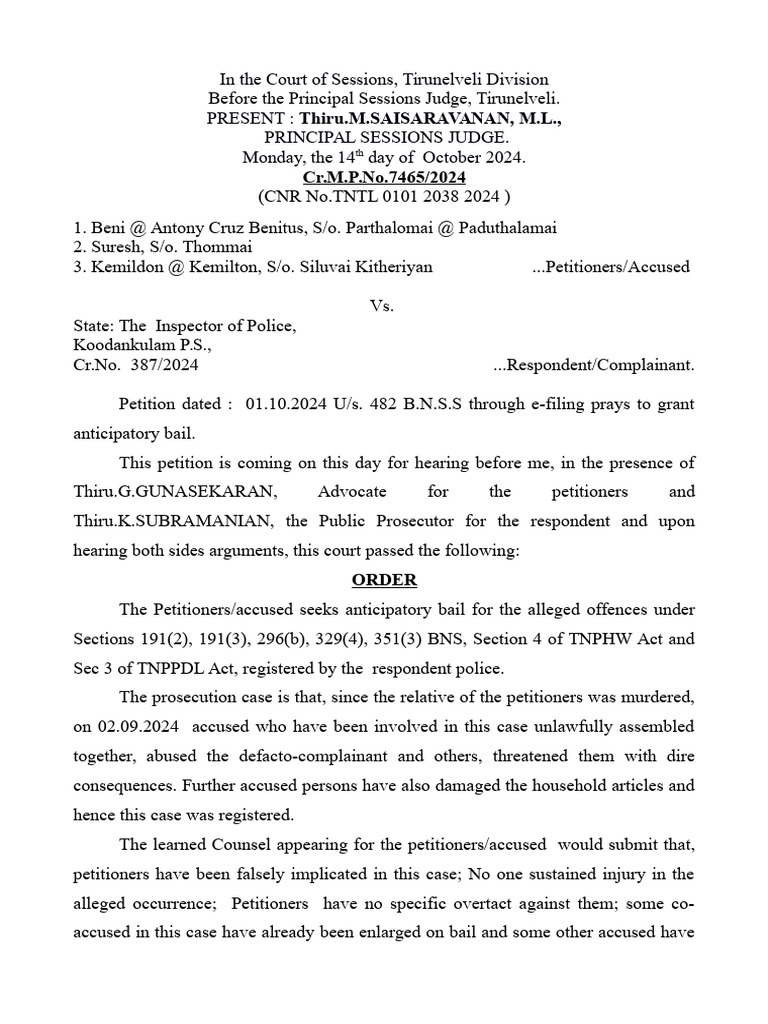 In the Court of Sessions, Tirunelveli Division
Before the Principal Sessions Judge, Tirunelveli.
PRESENT : Thiru.M.SAISARAVANAN, M.L.,
PRINCIPAL SESSIONS JUDGE.
Monday, the 14$^{th}$ day of October 2024.
Cr.M.P.No.7465/2024
(CNR No.TNTL 0101 2038 2024 )

1. Beni @ Antony Cruz Benitus, S/o. Parthalomai @ Paduthalamai
2. Suresh, S/o. Thommai
3. Kemildon @ Kemilton, S/o. Siluvai Kitheriyan ...Petitioners/Accused

Vs.

State: The Inspector of Police,
Koodankulam P.S.,
Cr.No. 387/2024 ...Respondent/Complainant.

Petition dated : 01.10.2024 U/s. 482 B.N.S.S through e-filing prays to grant anticipatory bail.

This petition is coming on this day for hearing before me, in the presence of Thiru.G.GUNASEKARAN, Advocate for the petitioners and Thiru.K.SUBRAMANIAN, the Public Prosecutor for the respondent and upon hearing both sides arguments, this court passed the following:

ORDER

The Petitioners/accused seeks anticipatory bail for the alleged offences under Sections 191(2), 191(3), 296(b), 329(4), 351(3) BNS, Section 4 of TNPHW Act and Sec 3 of TNPPDL Act, registered by the respondent police.

The prosecution case is that, since the relative of the petitioners was murdered, on 02.09.2024 accused who have been involved in this case unlawfully assembled together, abused the defacto-complainant and others, threatened them with dire consequences. Further accused persons have also damaged the household articles and hence this case was registered.

The learned Counsel appearing for the petitioners/accused would submit that, petitioners have been falsely implicated in this case; No one sustained injury in the alleged occurrence; Petitioners have no specific overtact against them; some co-accused in this case have already been enlarged on bail and some other accused have